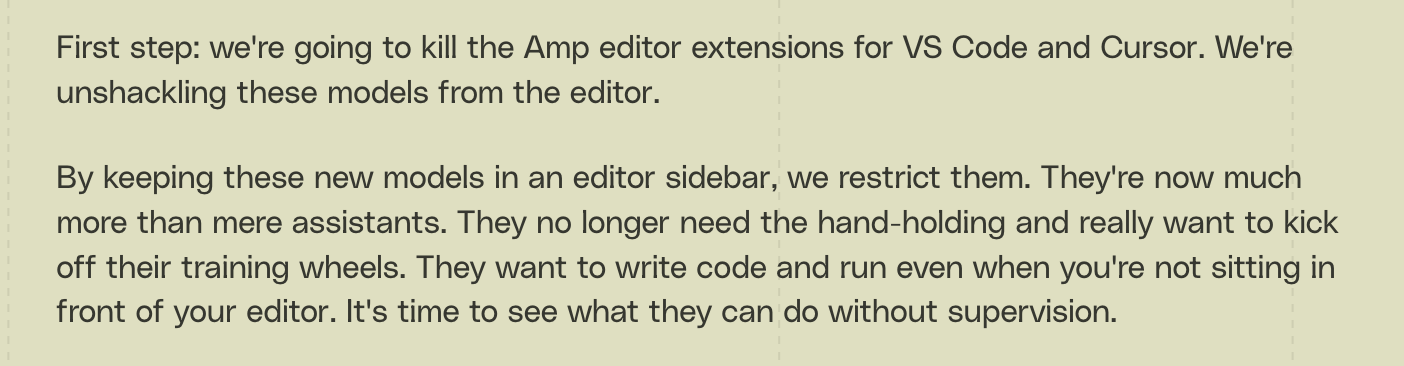 First step: we're going to kill the Amp editor extensions for VS Code and Cursor. We're unshackling these models from the editor.

By keeping these new models in an editor sidebar, we restrict them. They're now much more than mere assistants. They no longer need the hand-holding and really want to kick off their training wheels. They want to write code and run even when you're not sitting in front of your editor. It's time to see what they can do without supervision.